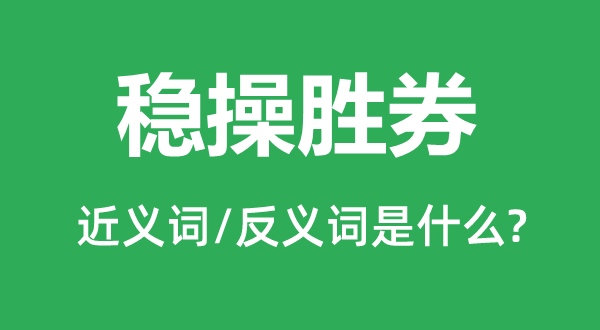 稳操胜券

近义词/反义词是什么?